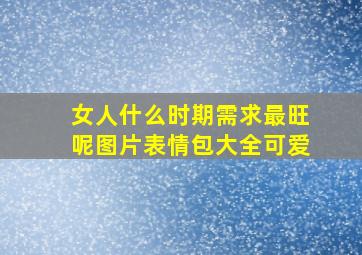 女人什么时期需求最旺呢图片表情包大全可爱